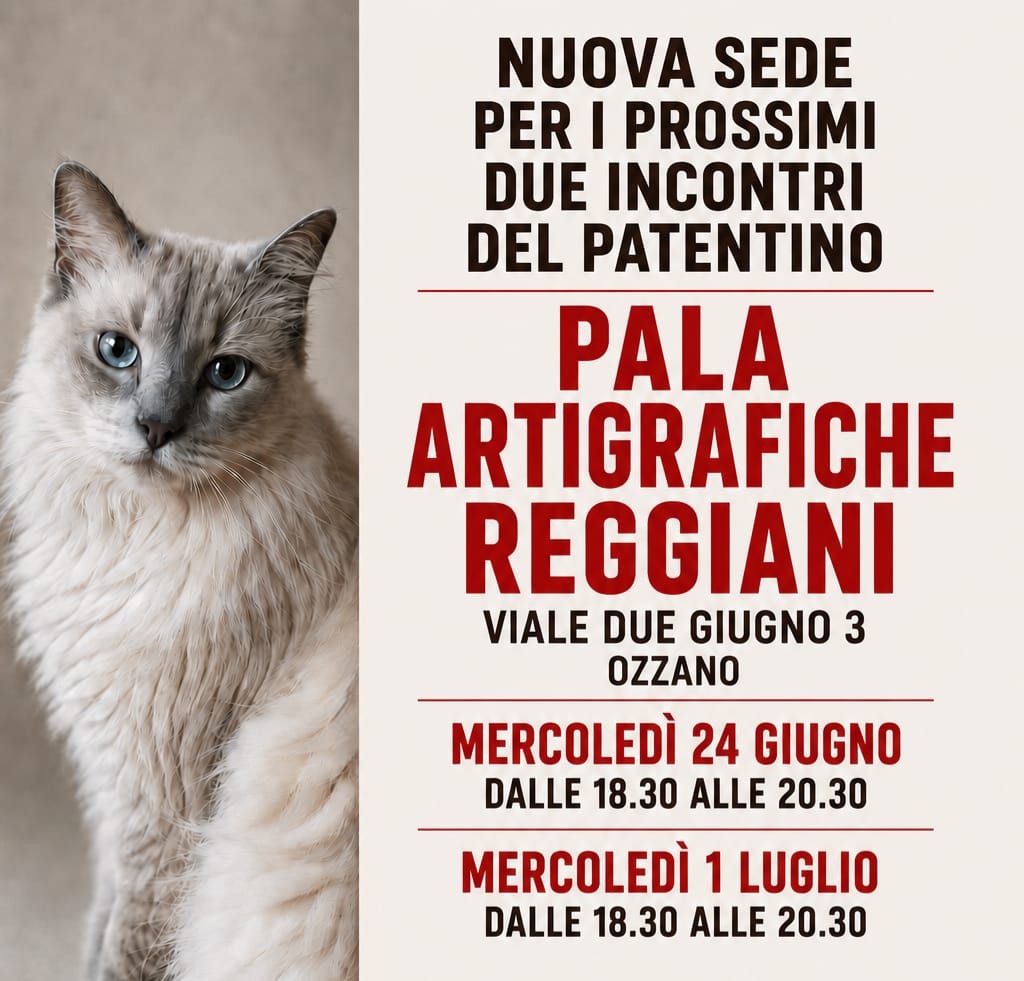 NUOVA SEDE
PER I PROSSIMI
DUE INCONTRI
DEL PATENTINO

PALA
ARTIGRAFICHE
REGGIANI

VIALE DUE GIUGNO 3
OZZANO

MERCOLEDÌ 24 GIUGNO
DALLE 18.30 ALLE 20.30

MERCOLEDÌ 1 LUGLIO
DALLE 18.30 ALLE 20.30